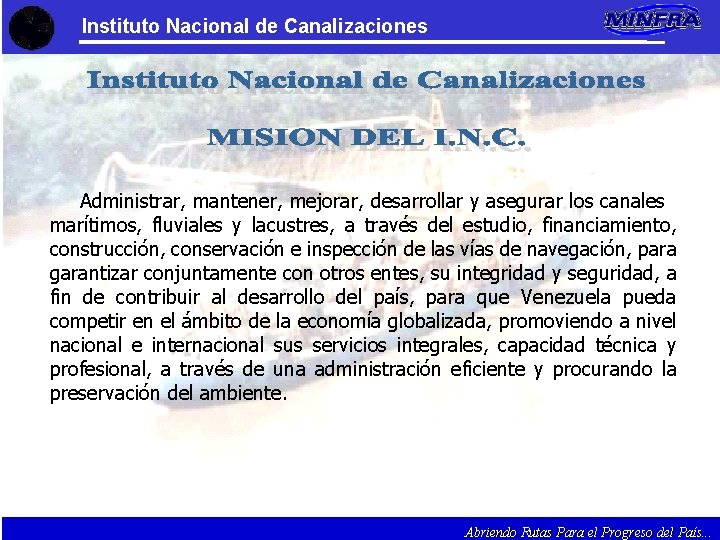 Instituto Nacional de Canalizaciones

MINFRA

Instituto Nacional de Canalizaciones

MISION DEL I.N.C.

Administrar, mantener, mejorar, desarrollar y asegurar los canales marítimos, fluviales y lacustres, a través del estudio, financiamiento, construcción, conservación e inspección de las vías de navegación, para garantizar conjuntamente con otros entes, su integridad y seguridad, a fin de contribuir al desarrollo del país, para que Venezuela pueda competir en el ámbito de la economía globalizada, promoviendo a nivel nacional e internacional sus servicios integrales, capacidad técnica y profesional, a través de una administración eficiente y procurando la preservación del ambiente.

Abriendo Rutas Para el Progreso del País...